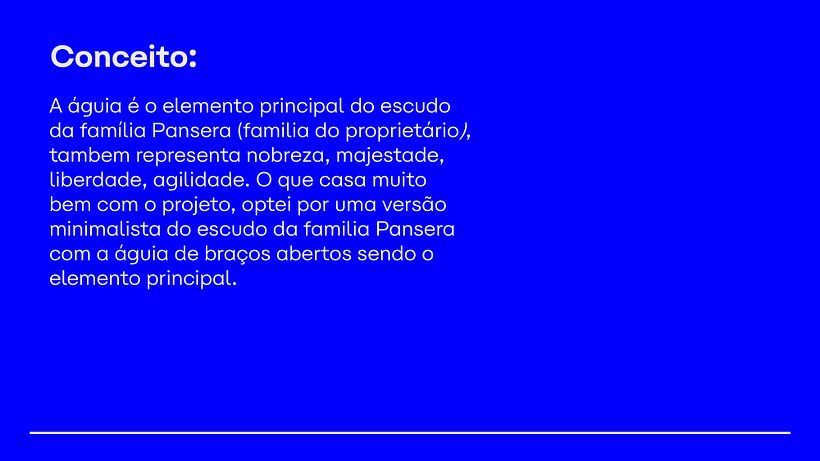 Conceito:

A águia é o elemento principal do escudo da família Pansera (familia do proprietário), tambem representa nobreza, majestade, liberdade, agilidade. O que casa muito bem com o projeto, optei por uma versão minimalista do escudo da familia Pansera com a águia de braços abertos sendo o elemento principal.